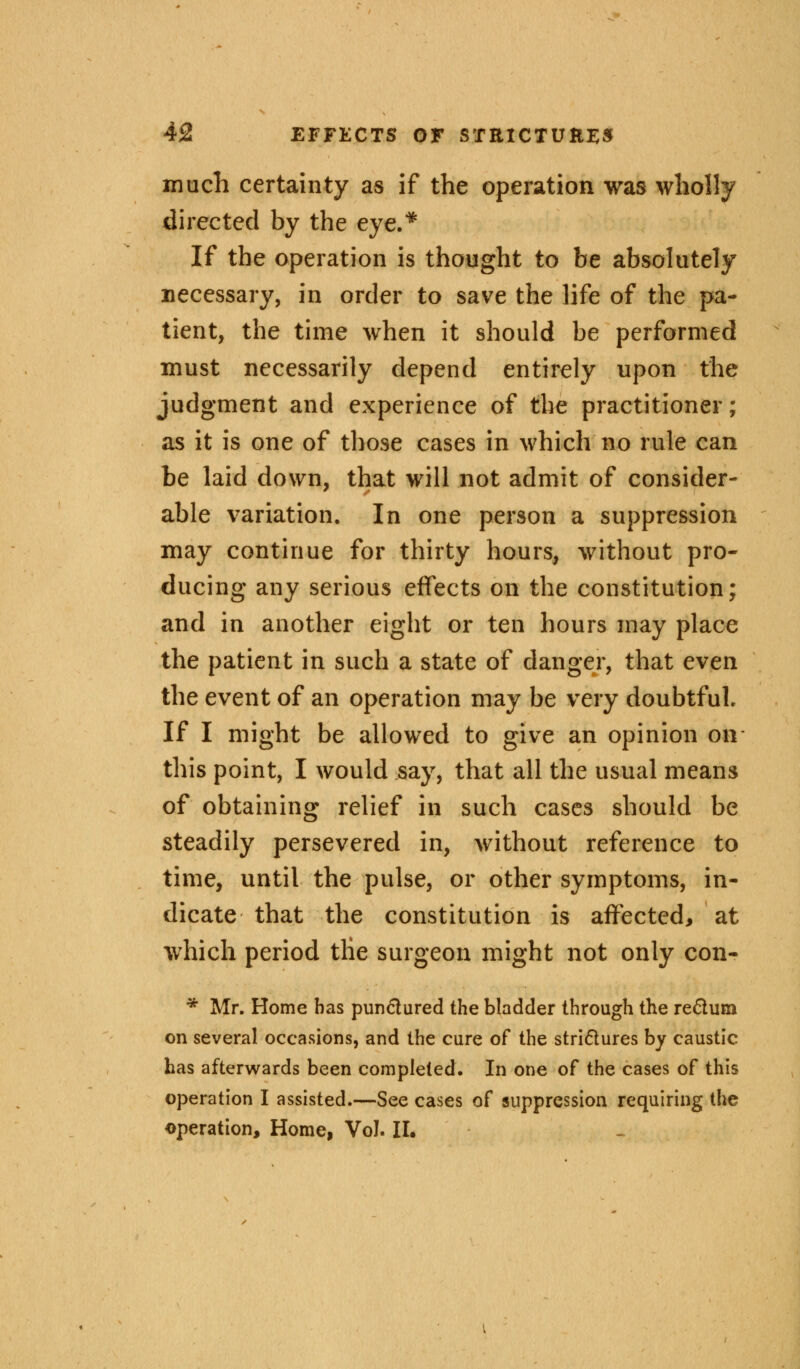 42 EFFECTS OF STRICTURES

much certainty as if the operation was wholly directed by the eye.*

If the operation is thought to be absolutely necessary, in order to save the life of the patient, the time when it should be performed must necessarily depend entirely upon the judgment and experience of the practitioner; as it is one of those cases in which no rule can be laid down, that will not admit of considerable variation. In one person a suppression may continue for thirty hours, without producing any serious effects on the constitution; and in another eight or ten hours may place the patient in such a state of danger, that even the event of an operation may be very doubtful. If I might be allowed to give an opinion on this point, I would say, that all the usual means of obtaining relief in such cases should be steadily persevered in, without reference to time, until the pulse, or other symptoms, indicate that the constitution is affected, at which period the surgeon might not only con-

* Mr. Home has punctured the bladder through the rectum on several occasions, and the cure of the strictures by caustic has afterwards been completed. In one of the cases of this operation I assisted.—See cases of suppression requiring the operation, Home, Vol. II.